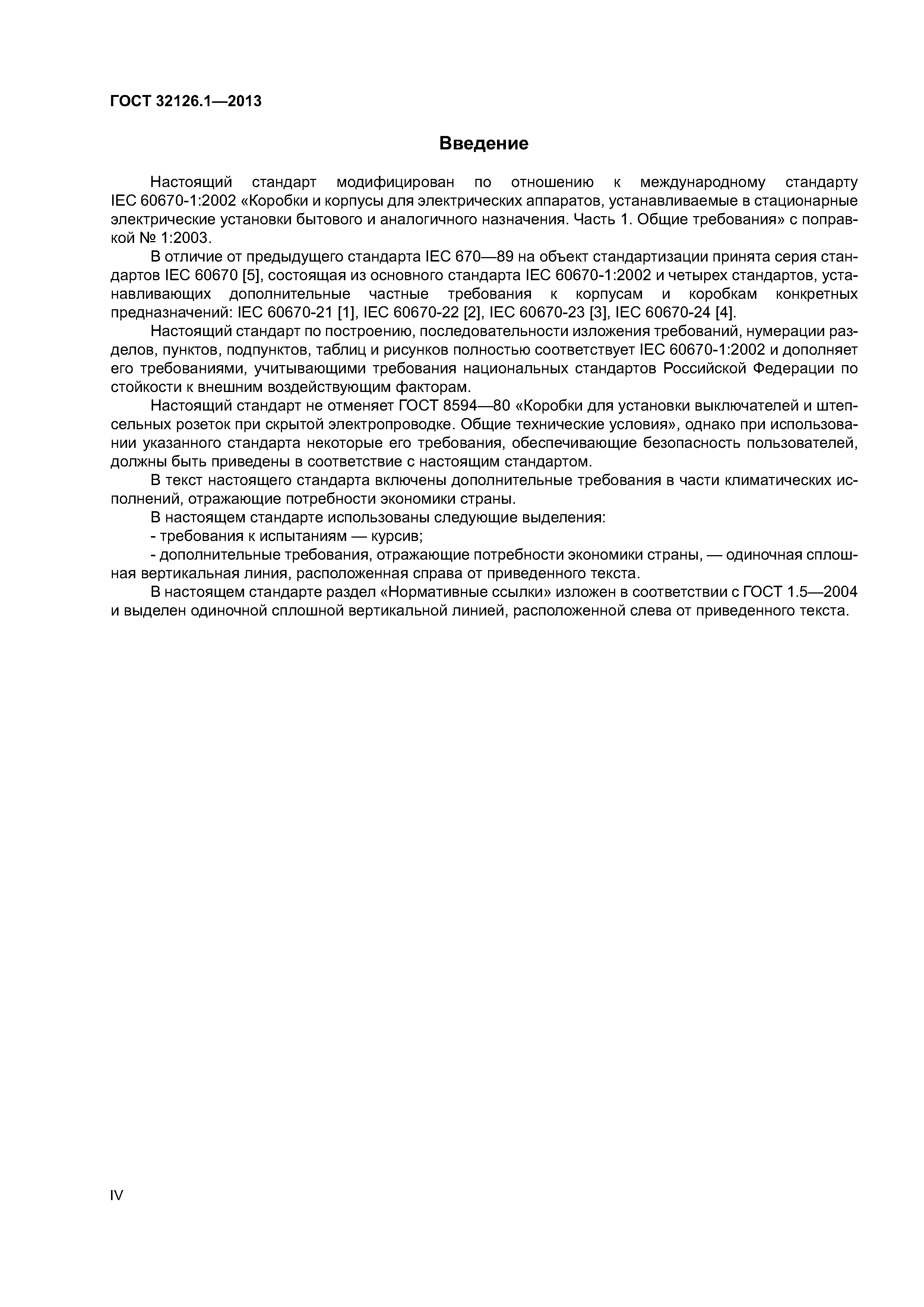 ГОСТ 32126.1—2013

Введение

Настоящий стандарт модифицирован по отношению к международному стандарту IEC 60670-1:2002 «Коробки и корпусы для электрических аппаратов, устанавливаемые в стационарные электрические установки бытового и аналогичного назначения. Часть 1. Общие требования» с поправкой № 1:2003.

В отличие от предыдущего стандарта IEC 670—89 на объект стандартизации принята серия стандартов IEC 60670 [5], состоящая из основного стандарта IEC 60670-1:2002 и четырех стандартов, устанавливающих дополнительные частные требования к корпусам и коробкам конкретных предназначений: IEC 60670-21 [1], IEC 60670-22 [2], IEC 60670-23 [3], IEC 60670-24 [4].

Настоящий стандарт по построению, последовательности изложения требований, нумерации разделов, пунктов, подпунктов, таблиц и рисунков полностью соответствует IEC 60670-1:2002 и дополняет его требованиями, учитывающими требования национальных стандартов Российской Федерации по стойкости к внешним воздействующим факторам.

Настоящий стандарт не отменяет ГОСТ 8594—80 «Коробки для установки выключателей и штепсельных розеток при скрытой электропроводке. Общие технические условия», однако при использовании указанного стандарта некоторые его требования, обеспечивающие безопасность пользователей, должны быть приведены в соответствие с настоящим стандартом.

В текст настоящего стандарта включены дополнительные требования в части климатических исполнений, отражающие потребности экономики страны.

В настоящем стандарте использованы следующие выделения:

- требования к испытаниям — курсив;

- дополнительные требования, отражающие потребности экономики страны, — одиночная сплошная вертикальная линия, расположенная справа от приведенного текста.

В настоящем стандарте раздел «Нормативные ссылки» изложен в соответствии с ГОСТ 1.5—2004 и выделен одиночной сплошной вертикальной линией, расположенной слева от приведенного текста.

IV